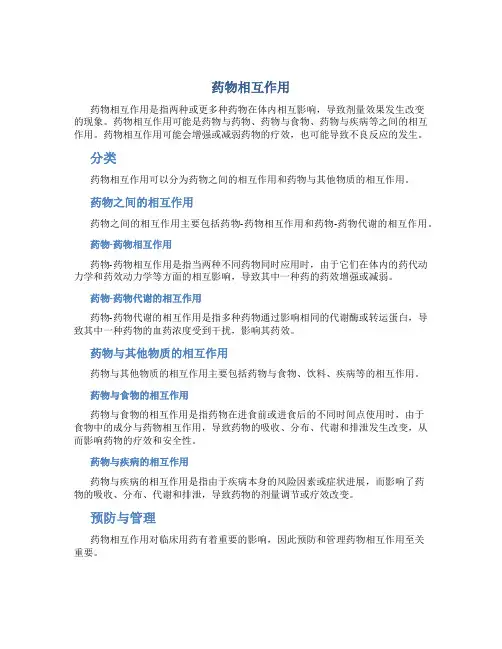 药物相互作用

药物相互作用是指两种或更多种药物在体内相互影响，导致剂量效果发生改变的现象。药物相互作用可能是药物与药物、药物与食物、药物与疾病等之间的相互作用。药物相互作用可能会增强或减弱药物的疗效，也可能导致不良反应的发生。

分类

药物相互作用可以分为药物之间的相互作用和药物与其他物质的相互作用。

药物之间的相互作用

药物之间的相互作用主要包括药物-药物相互作用和药物-药物代谢的相互作用。

药物-药物相互作用

药物-药物相互作用是指当两种不同药物同时应用时，由于它们在体内的药代动力学和药效动力学等方面的相互影响，导致其中一种药的药效增强或减弱。

药物-药物代谢的相互作用

药物-药物代谢的相互作用是指多种药物通过影响相同的代谢酶或转运蛋白，导致其中一种药物的血药浓度受到干扰，影响其药效。

药物与其他物质的相互作用

药物与其他物质的相互作用主要包括药物与食物、饮料、疾病等的相互作用。

药物与食物的相互作用

药物与食物的相互作用是指药物在进食前或进食后的不同时间点使用时，由于食物中的成分与药物相互作用，导致药物的吸收、分布、代谢和排泄发生改变，从而影响药物的疗效和安全性。

药物与疾病的相互作用

药物与疾病的相互作用是指由于疾病本身的风险因素或症状进展，而影响了药物的吸收、分布、代谢和排泄，导致药物的剂量调节或疗效改变。

预防与管理

药物相互作用对临床用药有着重要的影响，因此预防和管理药物相互作用至关重要。